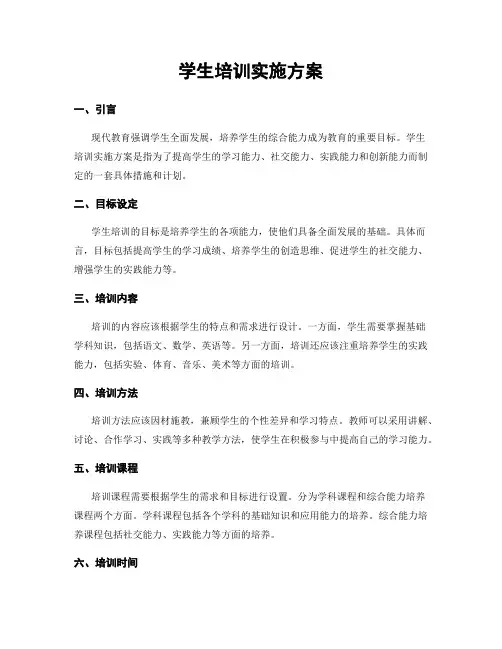 学生培训实施方案

一、引言

现代教育强调学生全面发展，培养学生的综合能力成为教育的重要目标。学生培训实施方案是指为了提高学生的学习能力、社交能力、实践能力和创新能力而制定的一套具体措施和计划。

二、目标设定

学生培训的目标是培养学生的各项能力，使他们具备全面发展的基础。具体而言，目标包括提高学生的学习成绩、培养学生的创造思维、促进学生的社交能力、增强学生的实践能力等。

三、培训内容

培训的内容应该根据学生的特点和需求进行设计。一方面，学生需要掌握基础学科知识，包括语文、数学、英语等。另一方面，培训还应该注重培养学生的实践能力，包括实验、体育、音乐、美术等方面的培训。

四、培训方法

培训方法应该因材施教，兼顾学生的个性差异和学习特点。教师可以采用讲解、讨论、合作学习、实践等多种教学方法，使学生在积极参与中提高自己的学习能力。

五、培训课程

培训课程需要根据学生的需求和目标进行设置。分为学科课程和综合能力培养课程两个方面。学科课程包括各个学科的基础知识和应用能力的培养。综合能力培养课程包括社交能力、实践能力等方面的培养。

六、培训时间